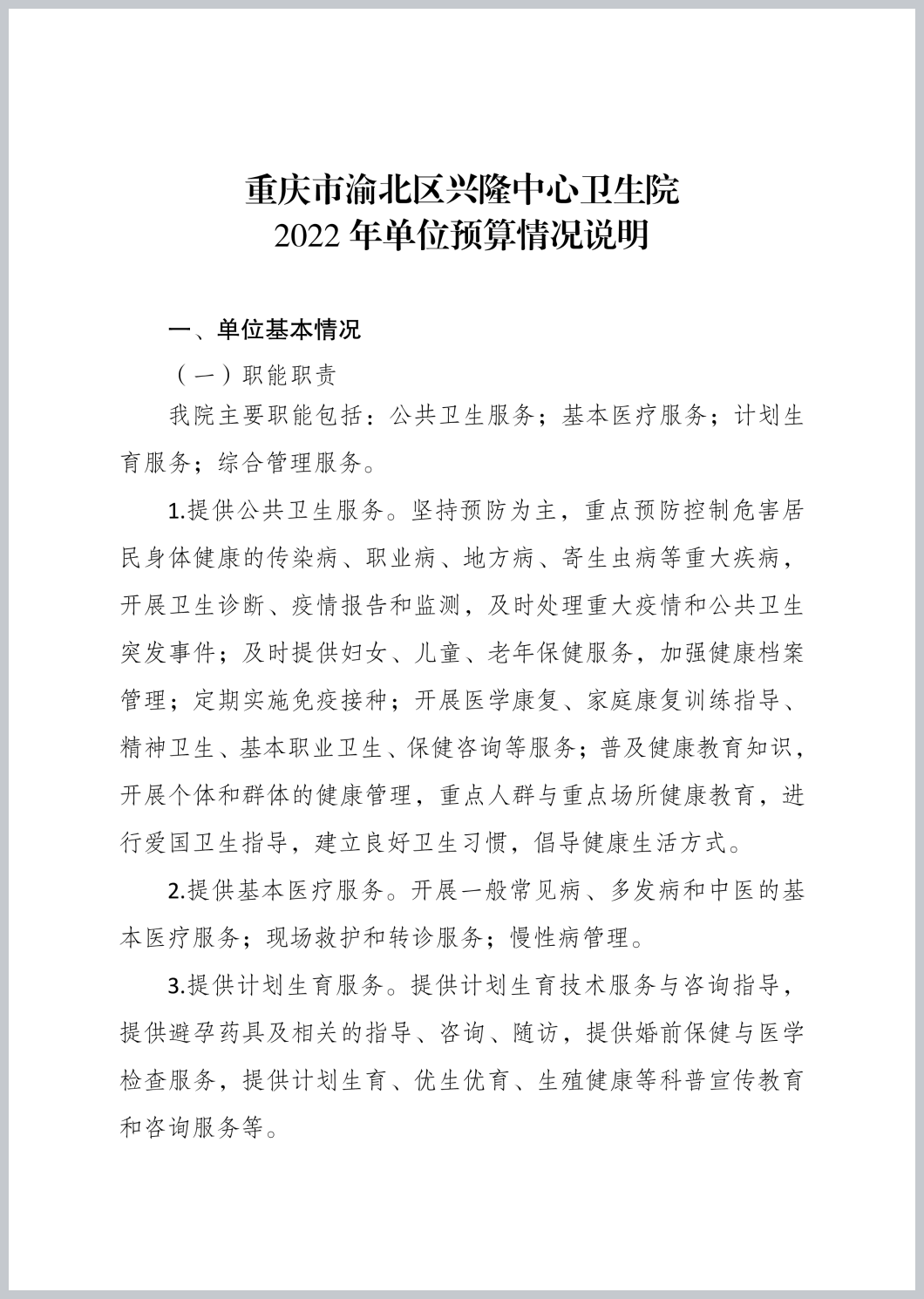 重庆市渝北区兴隆中心卫生院
2022 年单位预算情况说明

一、单位基本情况

（一）职能职责

我院主要职能包括：公共卫生服务；基本医疗服务；计划生育服务；综合管理服务。

1.提供公共卫生服务。坚持预防为主，重点预防控制危害居民身体健康的传染病、职业病、地方病、寄生虫病等重大疾病，开展卫生诊断、疫情报告和监测，及时处理重大疫情和公共卫生突发事件；及时提供妇女、儿童、老年保健服务，加强健康档案管理；定期实施免疫接种；开展医学康复、家庭康复训练指导、精神卫生、基本职业卫生、保健咨询等服务；普及健康教育知识，开展个体和群体的健康管理，重点人群与重点场所健康教育，进行爱国卫生指导，建立良好卫生习惯，倡导健康生活方式。

2.提供基本医疗服务。开展一般常见病、多发病和中医的基本医疗服务；现场救护和转诊服务；慢性病管理。

3.提供计划生育服务。提供计划生育技术服务与咨询指导，提供避孕药具及相关的指导、咨询、随访，提供婚前保健与医学检查服务，提供计划生育、优生优育、生殖健康等科普宣传教育和咨询服务等。